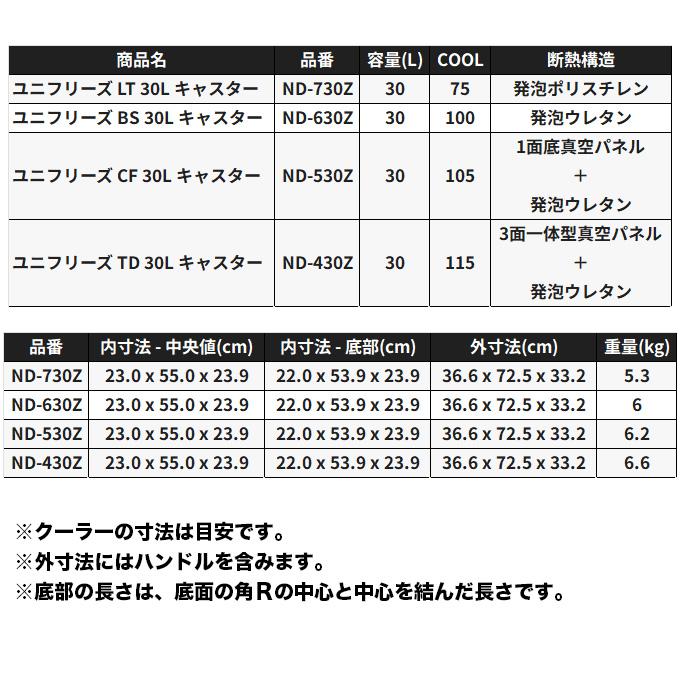 | 商品名 | 品番 | 容量(L) | COOL | 断熱構造 |
|---|---|---|---|---|
| ユニフリーズ LT 30L キャスター | ND-730Z | 30 | 75 | 発泡ポリスチレン |
| ユニフリーズ BS 30L キャスター | ND-630Z | 30 | 100 | 発泡ウレタン |
| ユニフリーズ CF 30L キャスター | ND-530Z | 30 | 105 | 1面底真空パネル ＋ 発泡ウレタン |
| ユニフリーズ TD 30L キャスター | ND-430Z | 30 | 115 | 3面一体型真空パネル ＋ 発泡ウレタン |

| 品番 | 内寸法 - 中央値(cm) | 内寸法 - 底部(cm) | 外寸法(cm) | 重量(kg) |
|---|---|---|---|---|
| ND-730Z | 23.0 x 55.0 x 23.9 | 22.0 x 53.9 x 23.9 | 36.6 x 72.5 x 33.2 | 5.3 |
| ND-630Z | 23.0 x 55.0 x 23.9 | 22.0 x 53.9 x 23.9 | 36.6 x 72.5 x 33.2 | 6 |
| ND-530Z | 23.0 x 55.0 x 23.9 | 22.0 x 53.9 x 23.9 | 36.6 x 72.5 x 33.2 | 6.2 |
| ND-430Z | 23.0 x 55.0 x 23.9 | 22.0 x 53.9 x 23.9 | 36.6 x 72.5 x 33.2 | 6.6 |

※クーラーの寸法は目安です。
※外寸法にはハンドルを含みます。
※底部の長さは、底面の角Rの中心と中心を結んだ長さです。